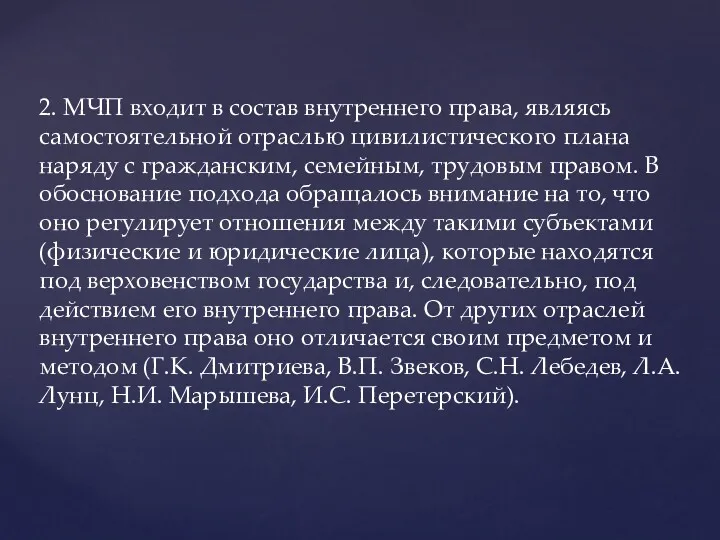 2. МЧП входит в состав внутреннего права, являясь самостоятельной отраслью цивилистического плана наряду с гражданским, семейным, трудовым правом. В обоснование подхода обращалось внимание на то, что оно регулирует отношения между такими субъектами (физические и юридические лица), которые находятся под верховенством государства и, следовательно, под действием его внутреннего права. От других отраслей внутреннего права оно отличается своим предметом и методом (Г.К. Дмитриева, В.П. Звеков, С.Н. Лебедев, Л.А. Лунц, Н.И. Марышева, И.С. Перетерский).